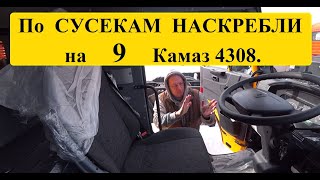 По СУСЕКАМ НАСКРЕБЛИ на 9 Камаз 4308.